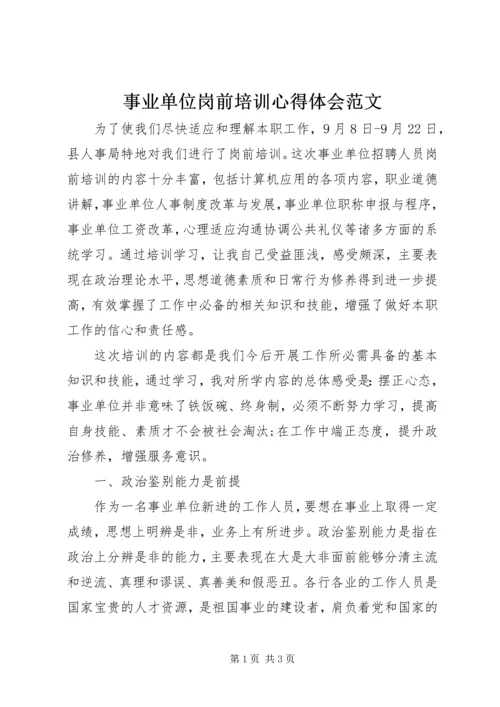 事业单位岗前培训心得体会范文

为了使我们尽快适应和理解本职工作，9月8日-9月22日，县人事局特地对我们进行了岗前培训。这次事业单位招聘人员岗前培训的内容十分丰富，包括计算机应用的各项内容，职业道德讲解，事业单位人事制度改革与发展，事业单位职称申报与程序，事业单位工资改革，心理适应沟通协调公共礼仪等诸多方面的系统学习。通过培训学习，让我自己受益匪浅，感受颇深，主要表现在政治理论水平，思想道德素质和日常行为修养得到进一步提高，有效掌握了工作中必备的相关知识和技能，增强了做好本职工作的信心和责任感。

这次培训的内容都是我们今后开展工作所必需具备的基本知识和技能，通过学习，我对所学内容的总体感受是：摆正心态，事业单位并非意味了铁饭碗、终身制，必须不断努力学习，提高自身技能、素质才不会被社会淘汰；在工作中端正态度，提升政治修养，增强服务意识。

一、政治鉴别能力是前提

作为一名事业单位新进的工作人员，要想在事业上取得一定成绩，思想上明辨是非，业务上有所进步。政治鉴别能力是指在政治上分辨是非的能力，主要表现在大是大非面前能够分清主流和逆流、真理和谬误、真善美和假恶丑。各行各业的工作人员是国家宝贵的人才资源，是祖国事业的建设者，肩负着党和国家的

第1页 共3页